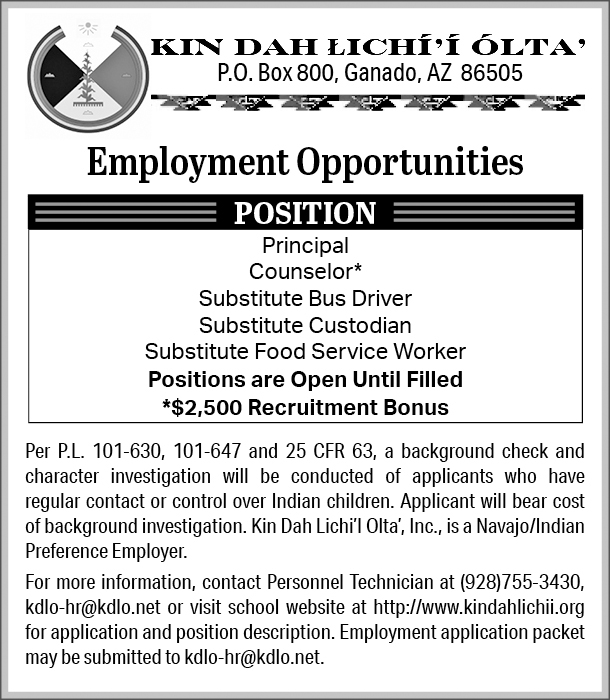 KIN DAH ŁICHÍ'Í ÓLTA'
P.O. Box 800, Ganado, AZ 86505

Employment Opportunities

POSITION

Principal
Counselor*
Substitute Bus Driver
Substitute Custodian
Substitute Food Service Worker
Positions are Open Until Filled
*$2,500 Recruitment Bonus

Per P.L. 101-630, 101-647 and 25 CFR 63, a background check and character investigation will be conducted of applicants who have regular contact or control over Indian children. Applicant will bear cost of background investigation. Kin Dah Lichi'I Olta', Inc., is a Navajo/Indian Preference Employer.

For more information, contact Personnel Technician at (928)755-3430, kdlo-hr@kdlo.net or visit school website at http://www.kindahlichii.org for application and position description. Employment application packet may be submitted to kdlo-hr@kdlo.net.